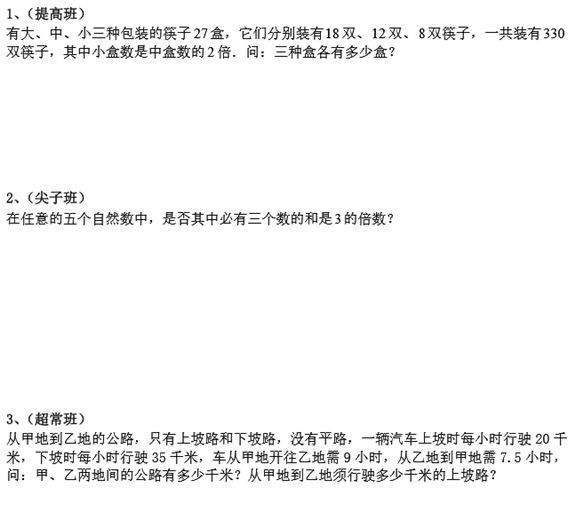 1、（提高班）

有大、中、小三种包装的筷子27盒，它们分别装有18双、12双、8双筷子，一共装有330双筷子，其中小盒数是中盒数的2倍．问：三种盒各有多少盒？

2、（尖子班）

在任意的五个自然数中，是否其中必有三个数的和是3的倍数？

3、（超常班）

从甲地到乙地的公路，只有上坡路和下坡路，没有平路，一辆汽车上坡时每小时行驶20千米，下坡时每小时行驶35千米，车从甲地开往乙地需9小时，从乙地到甲地需7.5小时，问：甲、乙两地间的公路有多少千米？从甲地到乙地须行驶多少千米的上坡路？